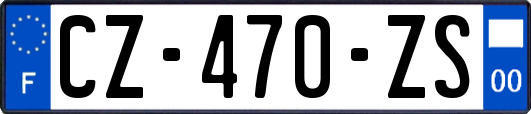 F
CZ-470-ZS
00